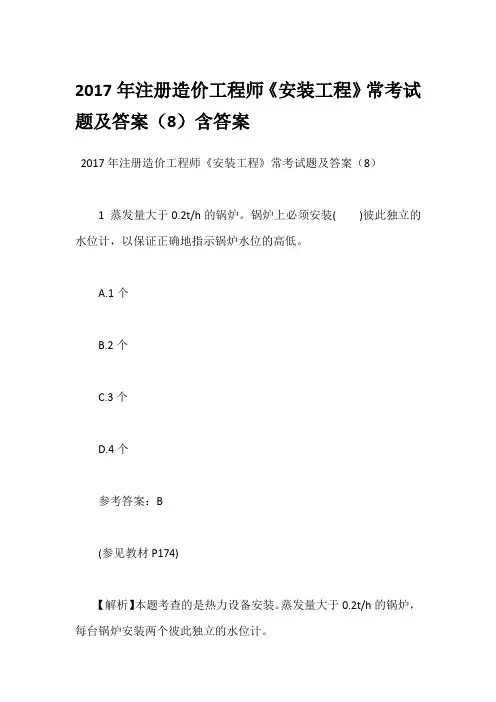 2017 年注册造价工程师《安装工程》常考试题及答案（8）含答案

2017 年注册造价工程师《安装工程》常考试题及答案（8）

1 蒸发量大于 0.2t/h 的锅炉。锅炉上必须安装(　　)彼此独立的水位计，以保证正确地指示锅炉水位的高低。

A.1 个

B.2 个

C.3 个

D.4 个

参考答案：B

(参见教材 P174)

【解析】本题考查的是热力设备安装。蒸发量大于 0.2t/h 的锅炉，每台锅炉安装两个彼此独立的水位计。